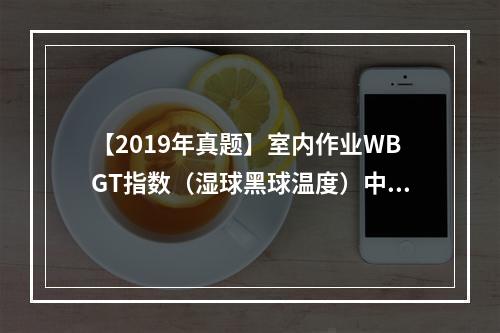 【2019年真题】室内作业WBGT指数（湿球黑球温度）中...